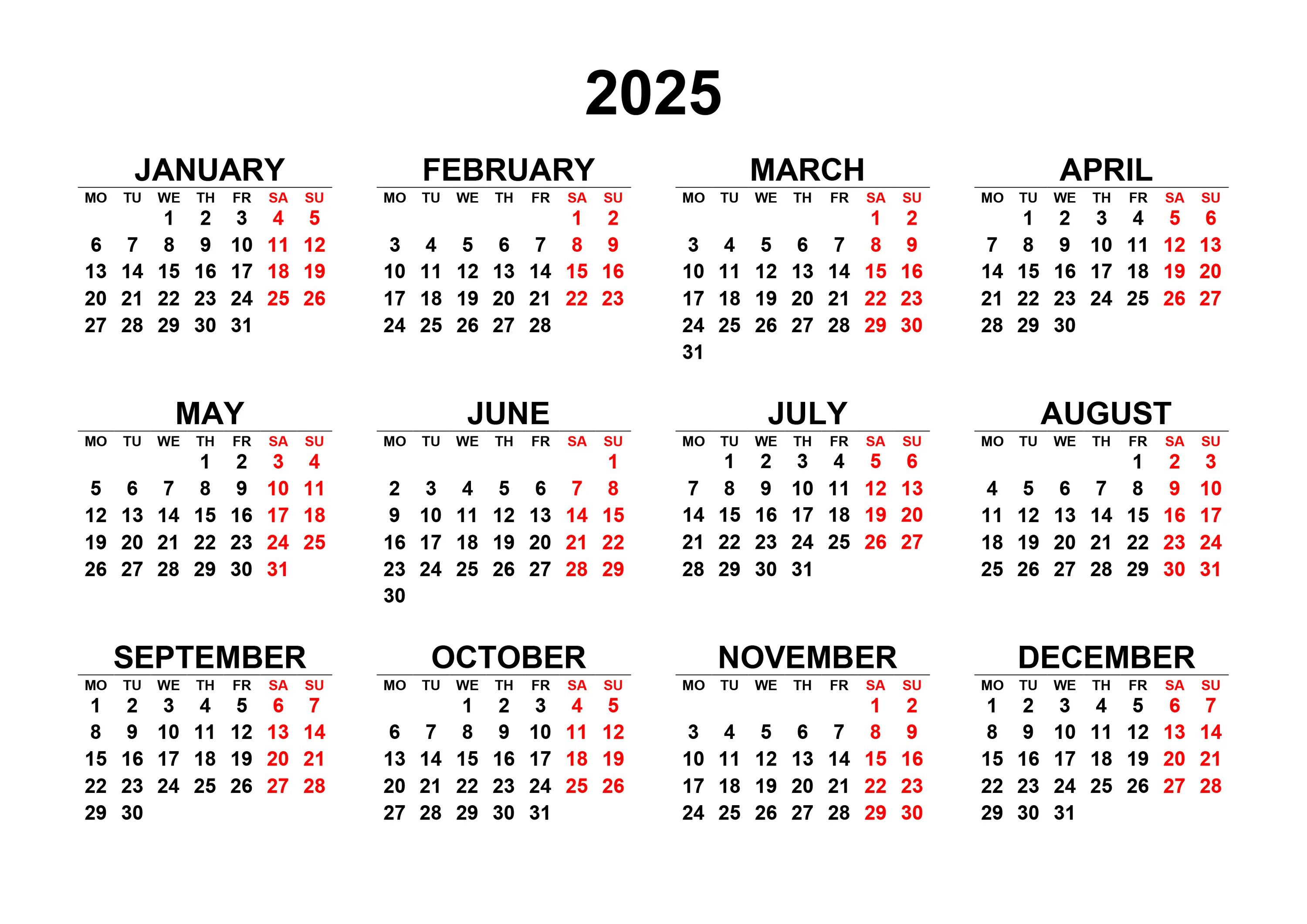 2025

JANUARY

| MO | TU | WE | TH | FR | SA | SU |
|---|---|---|---|---|---|---|
| | | 1 | 2 | 3 | 4 | 5 |
| 6 | 7 | 8 | 9 | 10 | 11 | 12 |
| 13 | 14 | 15 | 16 | 17 | 18 | 19 |
| 20 | 21 | 22 | 23 | 24 | 25 | 26 |
| 27 | 28 | 29 | 30 | 31 | | |

FEBRUARY

| MO | TU | WE | TH | FR | SA | SU |
|---|---|---|---|---|---|---|
| | | | | | 1 | 2 |
| 3 | 4 | 5 | 6 | 7 | 8 | 9 |
| 10 | 11 | 12 | 13 | 14 | 15 | 16 |
| 17 | 18 | 19 | 20 | 21 | 22 | 23 |
| 24 | 25 | 26 | 27 | 28 | | |

MARCH

| MO | TU | WE | TH | FR | SA | SU |
|---|---|---|---|---|---|---|
| | | | | | 1 | 2 |
| 3 | 4 | 5 | 6 | 7 | 8 | 9 |
| 10 | 11 | 12 | 13 | 14 | 15 | 16 |
| 17 | 18 | 19 | 20 | 21 | 22 | 23 |
| 24 | 25 | 26 | 27 | 28 | 29 | 30 |
| 31 | | | | | | |

APRIL

| MO | TU | WE | TH | FR | SA | SU |
|---|---|---|---|---|---|---|
| | 1 | 2 | 3 | 4 | 5 | 6 |
| 7 | 8 | 9 | 10 | 11 | 12 | 13 |
| 14 | 15 | 16 | 17 | 18 | 19 | 20 |
| 21 | 22 | 23 | 24 | 25 | 26 | 27 |
| 28 | 29 | 30 | | | | |

MAY

| MO | TU | WE | TH | FR | SA | SU |
|---|---|---|---|---|---|---|
| | | | 1 | 2 | 3 | 4 |
| 5 | 6 | 7 | 8 | 9 | 10 | 11 |
| 12 | 13 | 14 | 15 | 16 | 17 | 18 |
| 19 | 20 | 21 | 22 | 23 | 24 | 25 |
| 26 | 27 | 28 | 29 | 30 | 31 | |

JUNE

| MO | TU | WE | TH | FR | SA | SU |
|---|---|---|---|---|---|---|
| | | | | | | 1 |
| 2 | 3 | 4 | 5 | 6 | 7 | 8 |
| 9 | 10 | 11 | 12 | 13 | 14 | 15 |
| 16 | 17 | 18 | 19 | 20 | 21 | 22 |
| 23 | 24 | 25 | 26 | 27 | 28 | 29 |
| 30 | | | | | | |

JULY

| MO | TU | WE | TH | FR | SA | SU |
|---|---|---|---|---|---|---|
| | 1 | 2 | 3 | 4 | 5 | 6 |
| 7 | 8 | 9 | 10 | 11 | 12 | 13 |
| 14 | 15 | 16 | 17 | 18 | 19 | 20 |
| 21 | 22 | 23 | 24 | 25 | 26 | 27 |
| 28 | 29 | 30 | 31 | | | |

AUGUST

| MO | TU | WE | TH | FR | SA | SU |
|---|---|---|---|---|---|---|
| | | | | 1 | 2 | 3 |
| 4 | 5 | 6 | 7 | 8 | 9 | 10 |
| 11 | 12 | 13 | 14 | 15 | 16 | 17 |
| 18 | 19 | 20 | 21 | 22 | 23 | 24 |
| 25 | 26 | 27 | 28 | 29 | 30 | 31 |

SEPTEMBER

| MO | TU | WE | TH | FR | SA | SU |
|---|---|---|---|---|---|---|
| 1 | 2 | 3 | 4 | 5 | 6 | 7 |
| 8 | 9 | 10 | 11 | 12 | 13 | 14 |
| 15 | 16 | 17 | 18 | 19 | 20 | 21 |
| 22 | 23 | 24 | 25 | 26 | 27 | 28 |
| 29 | 30 | | | | | |

OCTOBER

| MO | TU | WE | TH | FR | SA | SU |
|---|---|---|---|---|---|---|
| | | 1 | 2 | 3 | 4 | 5 |
| 6 | 7 | 8 | 9 | 10 | 11 | 12 |
| 13 | 14 | 15 | 16 | 17 | 18 | 19 |
| 20 | 21 | 22 | 23 | 24 | 25 | 26 |
| 27 | 28 | 29 | 30 | 31 | | |

NOVEMBER

| MO | TU | WE | TH | FR | SA | SU |
|---|---|---|---|---|---|---|
| | | | | | 1 | 2 |
| 3 | 4 | 5 | 6 | 7 | 8 | 9 |
| 10 | 11 | 12 | 13 | 14 | 15 | 16 |
| 17 | 18 | 19 | 20 | 21 | 22 | 23 |
| 24 | 25 | 26 | 27 | 28 | 29 | 30 |

DECEMBER

| MO | TU | WE | TH | FR | SA | SU |
|---|---|---|---|---|---|---|
| 1 | 2 | 3 | 4 | 5 | 6 | 7 |
| 8 | 9 | 10 | 11 | 12 | 13 | 14 |
| 15 | 16 | 17 | 18 | 19 | 20 | 21 |
| 22 | 23 | 24 | 25 | 26 | 27 | 28 |
| 29 | 30 | 31 | | | | |